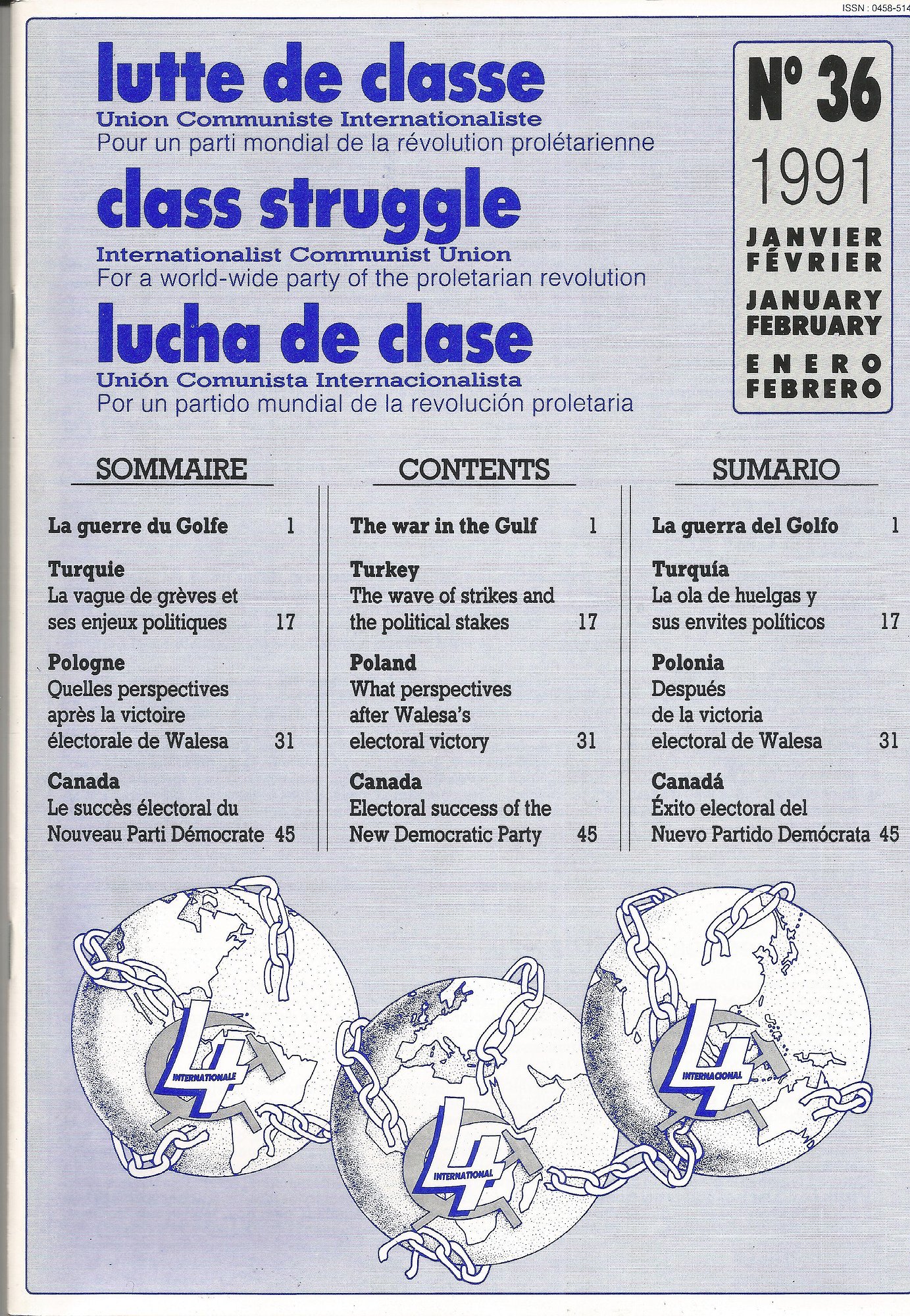 ISSN : 0458-514

lutte de classe
Union Communiste Internationaliste
Pour un parti mondial de la révolution prolétarienne

class struggle
Internationalist Communist Union
For a world-wide party of the proletarian revolution

lucha de clase
Unión Comunista Internacionalista
Por un partido mundial de la revolución proletaria

N° 36
1991
JANVIER
FÉVRIER
JANUARY
FEBRUARY
ENERO
FEBRERO

SOMMAIRE

La guerre du Golfe 1

Turquie
La vague de grèves et ses enjeux politiques 17

Pologne
Quelles perspectives après la victoire électorale de Walesa 31

Canada
Le succès électoral du Nouveau Parti Démocrate 45

CONTENTS

The war in the Gulf 1

Turkey
The wave of strikes and the political stakes 17

Poland
What perspectives after Walesa's electoral victory 31

Canada
Electoral success of the New Democratic Party 45

SUMARIO

La guerra del Golfo 1

Turquía
La ola de huelgas y sus envites políticos 17

Polonia
Después de la victoria electoral de Walesa 31

Canadá
Éxito electoral del Nuevo Partido Demócrata 45

4 INTERNATIONALE

4 INTERNATIONAL

4 INTERNACIONAL